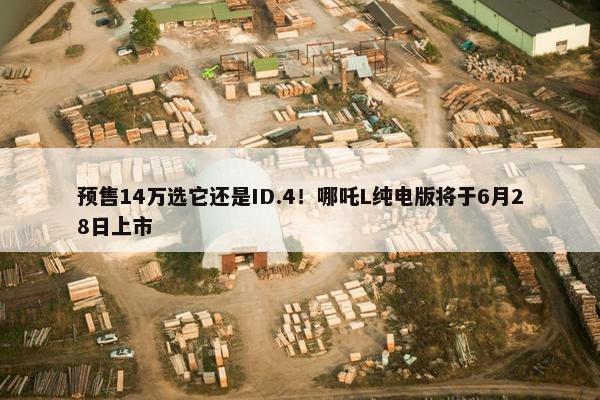 预售14万选它还是ID.4！哪吒L纯电版将于6月28日上市